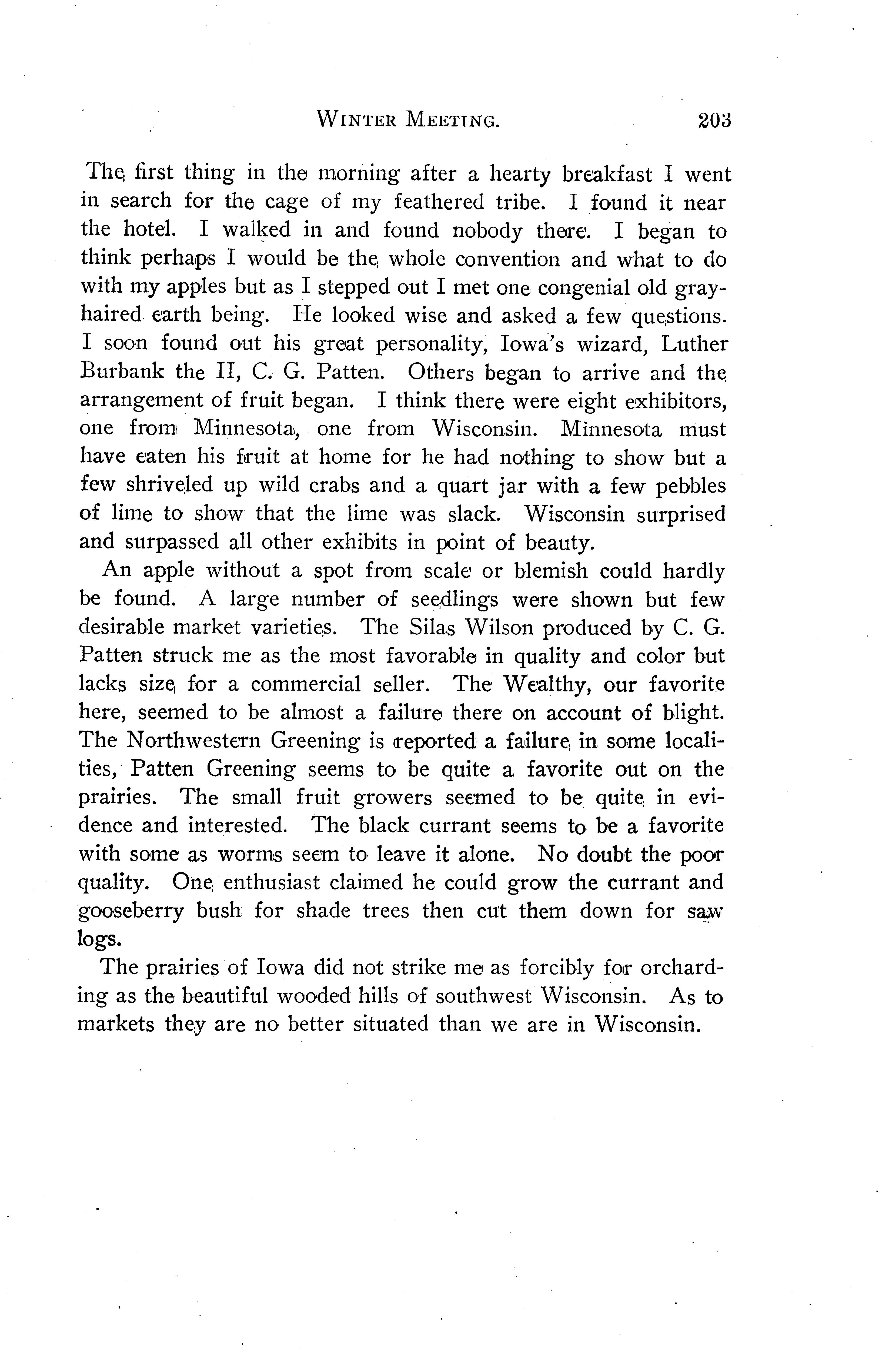 WINTER MEETING. 203

The first thing in the morning after a hearty breakfast I went in search for the cage of my feathered tribe. I found it near the hotel. I walked in and found nobody there. I began to think perhaps I would be the whole convention and what to do with my apples but as I stepped out I met one congenial old gray-haired earth being. He looked wise and asked a few questions. I soon found out his great personality, Iowa's wizard, Luther Burbank the II, C. G. Patten. Others began to arrive and the arrangement of fruit began. I think there were eight exhibitors, one from Minnesota, one from Wisconsin. Minnesota must have eaten his fruit at home for he had nothing to show but a few shriveled up wild crabs and a quart jar with a few pebbles of lime to show that the lime was slack. Wisconsin surprised and surpassed all other exhibits in point of beauty.

An apple without a spot from scale or blemish could hardly be found. A large number of seedlings were shown but few desirable market varieties. The Silas Wilson produced by C. G. Patten struck me as the most favorable in quality and color but lacks size for a commercial seller. The Wealthy, our favorite here, seemed to be almost a failure there on account of blight. The Northwestern Greening is reported a failure in some localities, Patten Greening seems to be quite a favorite out on the prairies. The small fruit growers seemed to be quite in evidence and interested. The black currant seems to be a favorite with some as worms seem to leave it alone. No doubt the poor quality. One enthusiast claimed he could grow the currant and gooseberry bush for shade trees then cut them down for saw logs.

The prairies of Iowa did not strike me as forcibly for orcharding as the beautiful wooded hills of southwest Wisconsin. As to markets they are no better situated than we are in Wisconsin.